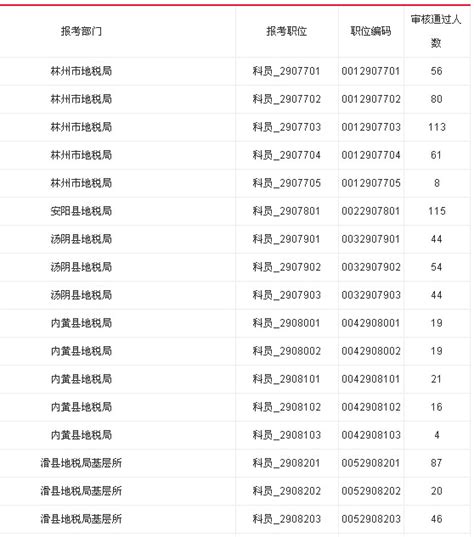 | 报考部门 | 报考职位 | 职位编码 | 审核通过人数 |
|---|---|---|---|
| 林州市地税局 | 科员_2907701 | 0012907701 | 56 |
| 林州市地税局 | 科员_2907702 | 0012907702 | 80 |
| 林州市地税局 | 科员_2907703 | 0012907703 | 113 |
| 林州市地税局 | 科员_2907704 | 0012907704 | 61 |
| 林州市地税局 | 科员_2907705 | 0012907705 | 8 |
| 安阳县地税局 | 科员_2907801 | 0022907801 | 115 |
| 汤阴县地税局 | 科员_2907901 | 0032907901 | 44 |
| 汤阴县地税局 | 科员_2907902 | 0032907902 | 54 |
| 汤阴县地税局 | 科员_2907903 | 0032907903 | 44 |
| 内黄县地税局 | 科员_2908001 | 0042908001 | 19 |
| 内黄县地税局 | 科员_2908002 | 0042908002 | 19 |
| 内黄县地税局 | 科员_2908101 | 0042908101 | 21 |
| 内黄县地税局 | 科员_2908102 | 0042908102 | 16 |
| 内黄县地税局 | 科员_2908103 | 0042908103 | 4 |
| 滑县地税局基层所 | 科员_2908201 | 0052908201 | 87 |
| 滑县地税局基层所 | 科员_2908202 | 0052908202 | 20 |
| 滑县地税局基层所 | 科员_2908203 | 0052908203 | 46 |